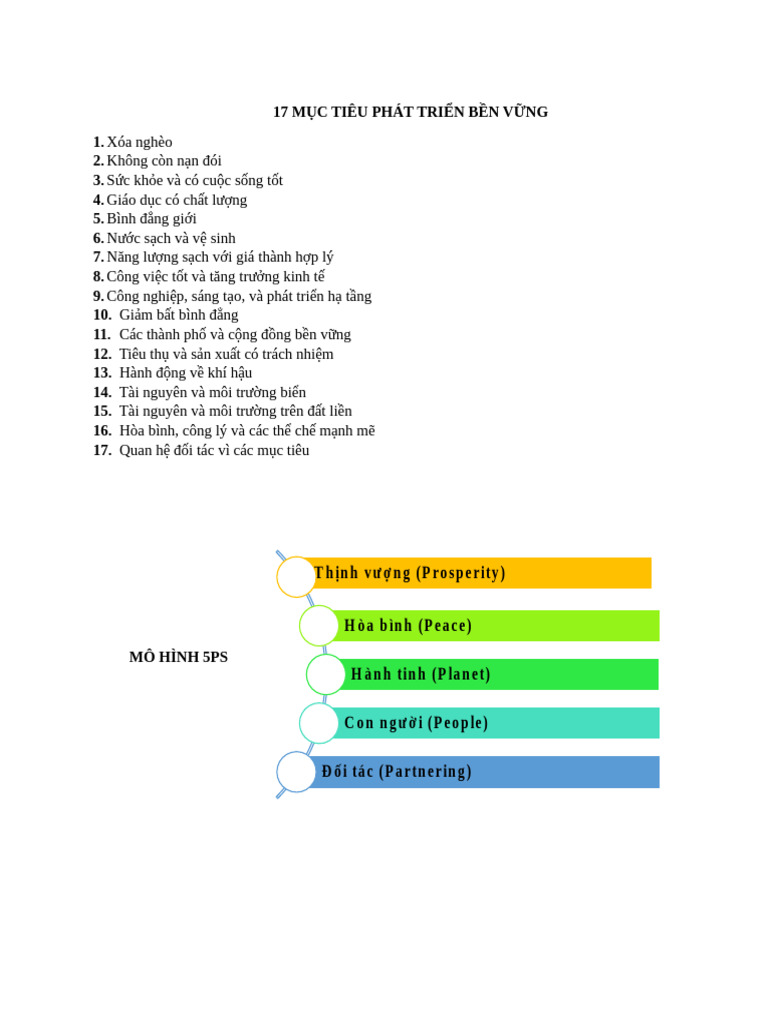 17 MỤC TIÊU PHÁT TRIỂN BỀN VỮNG

1. Xóa nghèo
2. Không còn nạn đói
3. Sức khỏe và có cuộc sống tốt
4. Giáo dục có chất lượng
5. Bình đẳng giới
6. Nước sạch và vệ sinh
7. Năng lượng sạch với giá thành hợp lý
8. Công việc tốt và tăng trưởng kinh tế
9. Công nghiệp, sáng tạo, và phát triển hạ tầng
10. Giảm bất bình đẳng
11. Các thành phố và cộng đồng bền vững
12. Tiêu thụ và sản xuất có trách nhiệm
13. Hành động về khí hậu
14. Tài nguyên và môi trường biển
15. Tài nguyên và môi trường trên đất liền
16. Hòa bình, công lý và các thể chế mạnh mẽ
17. Quan hệ đối tác vì các mục tiêu

MÔ HÌNH 5PS

Thịnh vượng (Prosperity)
Hòa bình (Peace)
Hành tinh (Planet)
Con người (People)
Đối tác (Partnering)